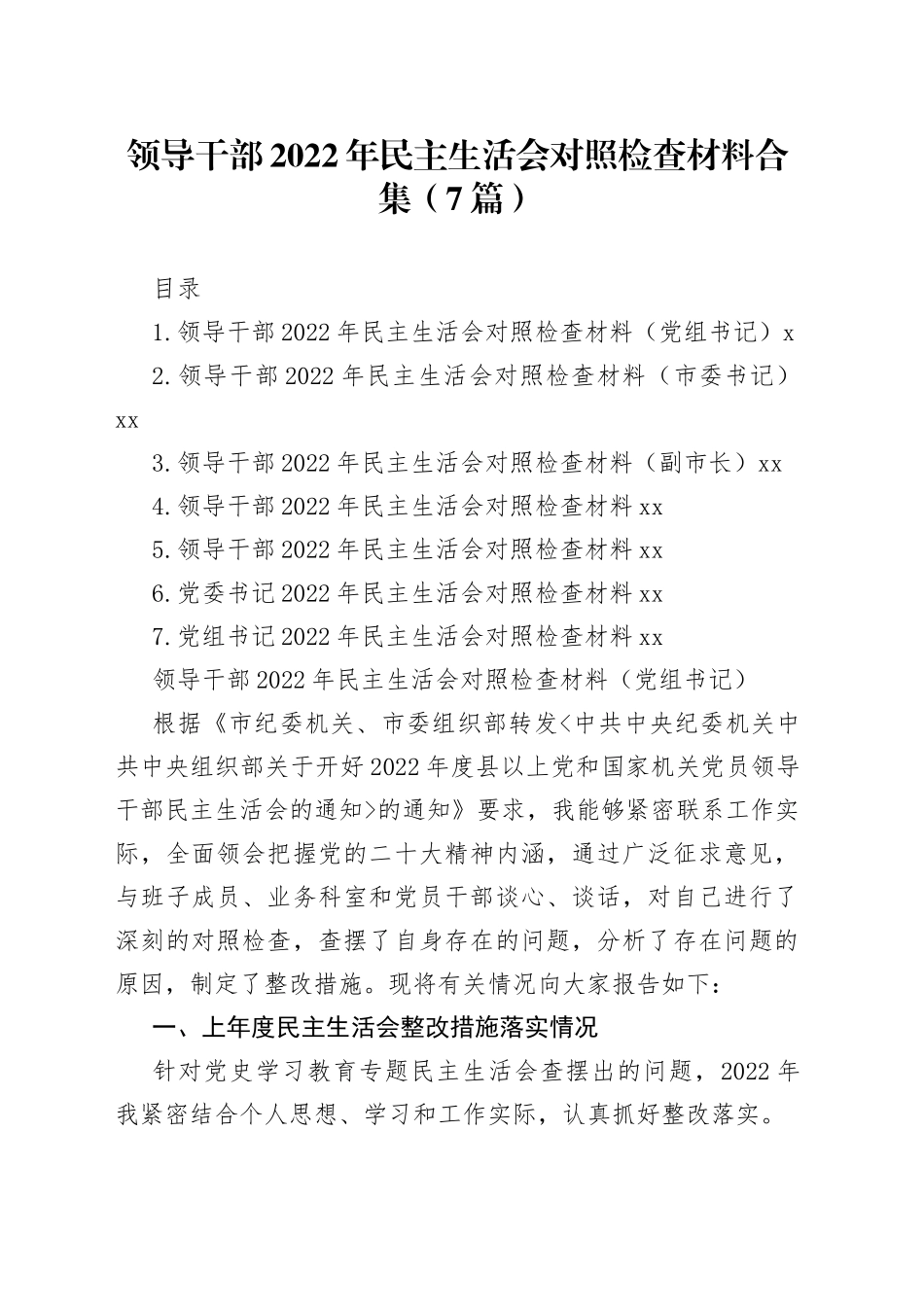 领导干部2022年民主生活会对照检查材料合集（7篇）

目录

1.领导干部2022年民主生活会对照检查材料（党组书记）x

2.领导干部2022年民主生活会对照检查材料（市委书记）xx

3.领导干部2022年民主生活会对照检查材料（副市长）xx

4.领导干部2022年民主生活会对照检查材料xx

5.领导干部2022年民主生活会对照检查材料xx

6.党委书记2022年民主生活会对照检查材料xx

7.党组书记2022年民主生活会对照检查材料xx

领导干部2022年民主生活会对照检查材料（党组书记）

根据《市纪委机关、市委组织部转发<中共中央纪委机关中共中央组织部关于开好2022年度县以上党和国家机关党员领导干部民主生活会的通知>的通知》要求，我能够紧密联系工作实际，全面领会把握党的二十大精神内涵，通过广泛征求意见，与班子成员、业务科室和党员干部谈心、谈话，对自己进行了深刻的对照检查，查摆了自身存在的问题，分析了存在问题的原因，制定了整改措施。现将有关情况向大家报告如下：

一、上年度民主生活会整改措施落实情况

针对党史学习教育专题民主生活会查摆出的问题，2022年我紧密结合个人思想、学习和工作实际，认真抓好整改落实。